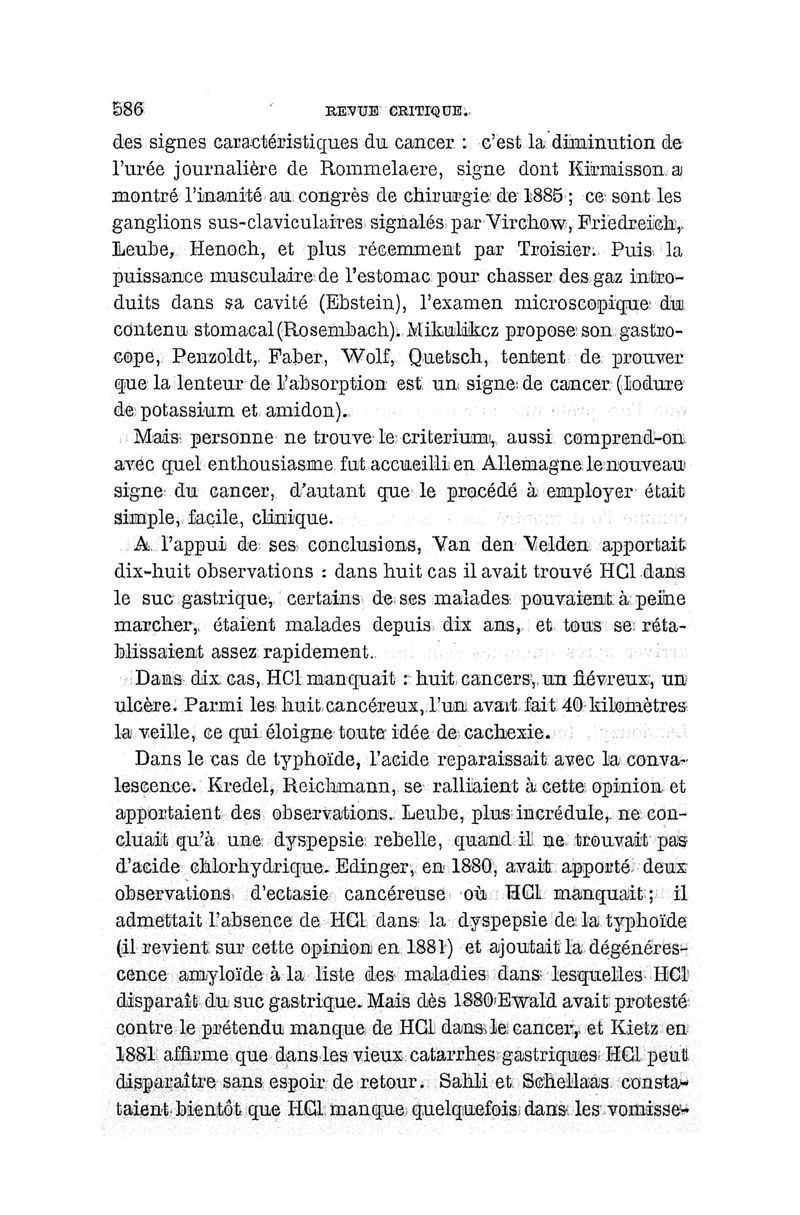 586 REVUE CRITIQUE.

des signes caractéristiques du cancer : c'est la diminution de l'urée journalière de Rommelaere, signe dont Kirmisson a montré l'inanité au congrès de chirurgie de 1885 ; ce sont les ganglions sus-claviculaires signalés par Virchow, Friedreich, Leube, Henoch, et plus récemment par Troisier. Puis la puissance musculaire de l'estomac pour chasser des gaz introduits dans sa cavité (Ebstein), l'examen microscopique du contenu stomacal (Rosembach). Mikulikcz propose son gastrocope, Penzoldt, Faber, Wolf, Quetsch, tentent de prouver que la lenteur de l'absorption est un signe de cancer (Iodure de potassium et amidon).

Mais personne ne trouve le criterium, aussi comprend-on avec quel enthousiasme fut accueilli en Allemagne le nouveau signe du cancer, d'autant que le procédé à employer était simple, facile, clinique.

A l'appui de ses conclusions, Van den Velden apportait dix-huit observations : dans huit cas il avait trouvé HCl dans le suc gastrique, certains de ses malades pouvaient à peine marcher, étaient malades depuis dix ans, et tous se rétablissaient assez rapidement.

Dans dix cas, HCl manquait : huit cancers, un fiévreux, un ulcère. Parmi les huit cancéreux, l'un avait fait 40 kilomètres la veille, ce qui éloigne toute idée de cachexie.

Dans le cas de typhoïde, l'acide reparaissait avec la convalescence. Kredel, Reichmann, se ralliaient à cette opinion et apportaient des observations. Leube, plus incrédule, ne concluait qu'à une dyspepsie rebelle, quand il ne trouvait pas d'acide chlorhydrique. Edinger, en 1880, avait apporté deux observations d'ectasie cancéreuse où HCl manquait ; il admettait l'absence de HCl dans la dyspepsie de la typhoïde (il revient sur cette opinion en 1881) et ajoutait la dégénérescence amyloïde à la liste des maladies dans lesquelles HCl disparaît du suc gastrique. Mais dès 1880 Ewald avait protesté contre le prétendu manque de HCl dans le cancer, et Kietz en 1881 affirme que dans les vieux catarrhes gastriques HCl peut disparaître sans espoir de retour. Sahli et Schellaas constataient bientôt que HCl manque quelquefois dans les vomisse-